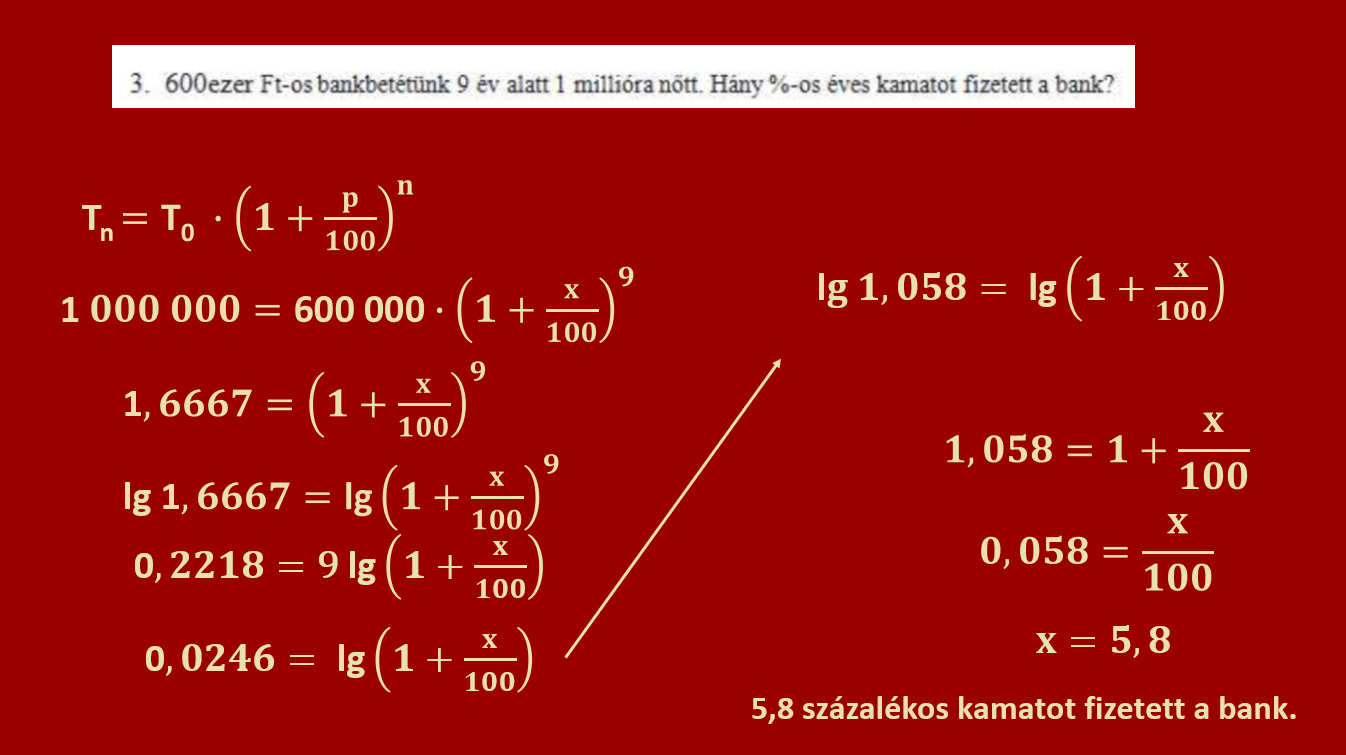 3. 600ezer Ft-os bankbetétünk 9 év alatt 1 millióra nőtt. Hány %-os éves kamatot fizetett a bank?

$T_n = T_0 \cdot \left(1 + \frac{p}{100}\right)^n$

$1\,000\,000 = 600\,000 \cdot \left(1 + \frac{x}{100}\right)^9$

$1,6667 = \left(1 + \frac{x}{100}\right)^9$

$\lg 1,6667 = \lg\left(1 + \frac{x}{100}\right)^9$

$0,2218 = 9 \lg\left(1 + \frac{x}{100}\right)$

$0,0246 = \lg\left(1 + \frac{x}{100}\right)$

$\lg 1,058 = \lg\left(1 + \frac{x}{100}\right)$

$1,058 = 1 + \frac{x}{100}$

$0,058 = \frac{x}{100}$

$x = 5,8$

5,8 százalékos kamatot fizetett a bank.